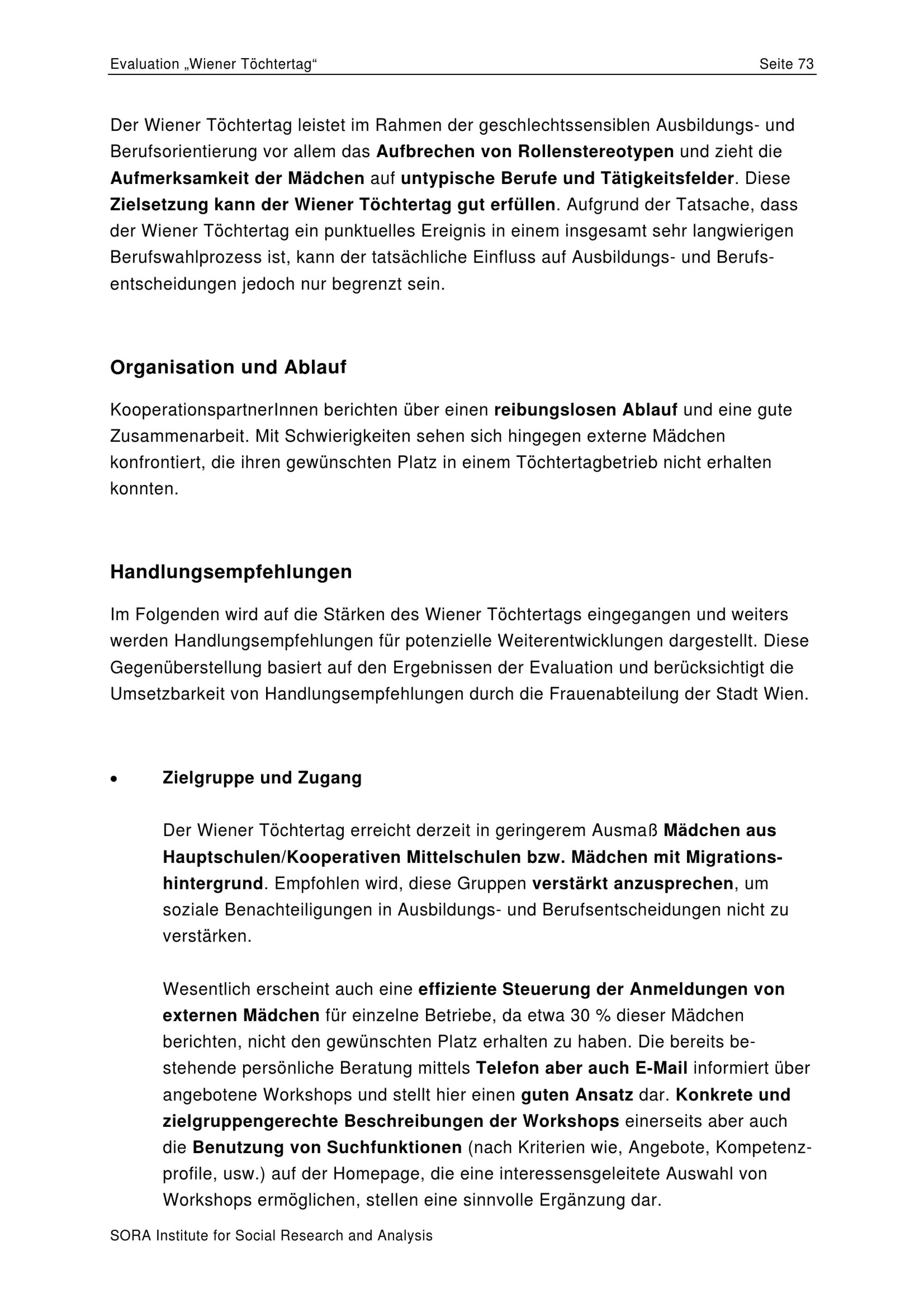 Evaluation „Wiener Töchtertag“ Seite 73

Der Wiener Töchtertag leistet im Rahmen der geschlechtssensiblen Ausbildungs- und Berufsorientierung vor allem das Aufbrechen von Rollenstereotypen und zieht die Aufmerksamkeit der Mädchen auf untypische Berufe und Tätigkeitsfelder. Diese Zielsetzung kann der Wiener Töchtertag gut erfüllen. Aufgrund der Tatsache, dass der Wiener Töchtertag ein punktuelles Ereignis in einem insgesamt sehr langwierigen Berufswahlprozess ist, kann der tatsächliche Einfluss auf Ausbildungs- und Berufsentscheidungen jedoch nur begrenzt sein.

Organisation und Ablauf

KooperationspartnerInnen berichten über einen reibungslosen Ablauf und eine gute Zusammenarbeit. Mit Schwierigkeiten sehen sich hingegen externe Mädchen konfrontiert, die ihren gewünschten Platz in einem Töchtertagbetrieb nicht erhalten konnten.

Handlungsempfehlungen

Im Folgenden wird auf die Stärken des Wiener Töchtertags eingegangen und weiters werden Handlungsempfehlungen für potenzielle Weiterentwicklungen dargestellt. Diese Gegenüberstellung basiert auf den Ergebnissen der Evaluation und berücksichtigt die Umsetzbarkeit von Handlungsempfehlungen durch die Frauenabteilung der Stadt Wien.

• Zielgruppe und Zugang

Der Wiener Töchtertag erreicht derzeit in geringerem Ausmaß Mädchen aus Hauptschulen/Kooperativen Mittelschulen bzw. Mädchen mit Migrationshintergrund. Empfohlen wird, diese Gruppen verstärkt anzusprechen, um soziale Benachteiligungen in Ausbildungs- und Berufsentscheidungen nicht zu verstärken.

Wesentlich erscheint auch eine effiziente Steuerung der Anmeldungen von externen Mädchen für einzelne Betriebe, da etwa 30 % dieser Mädchen berichten, nicht den gewünschten Platz erhalten zu haben. Die bereits bestehende persönliche Beratung mittels Telefon aber auch E-Mail informiert über angebotene Workshops und stellt hier einen guten Ansatz dar. Konkrete und zielgruppengerechte Beschreibungen der Workshops einerseits aber auch die Benutzung von Suchfunktionen (nach Kriterien wie, Angebote, Kompetenzprofile, usw.) auf der Homepage, die eine interessensgeleitete Auswahl von Workshops ermöglichen, stellen eine sinnvolle Ergänzung dar.

SORA Institute for Social Research and Analysis